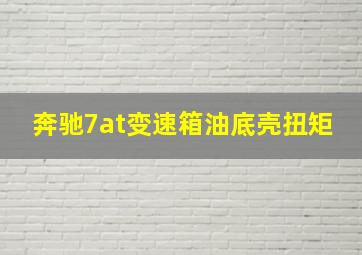 奔驰7at变速箱油底壳扭矩